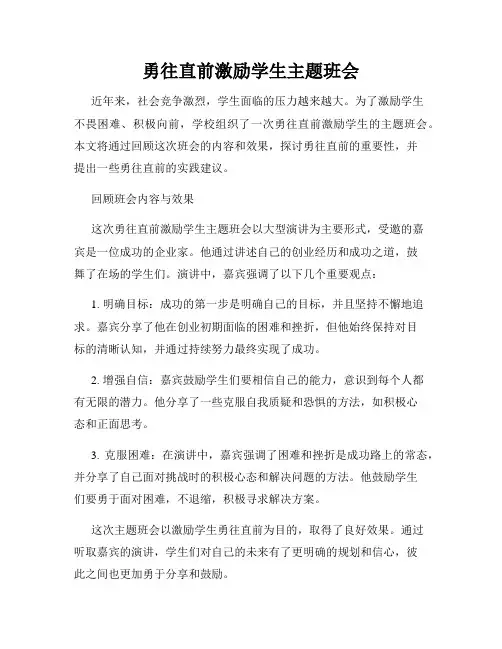 勇往直前激励学生主题班会

近年来，社会竞争激烈，学生面临的压力越来越大。为了激励学生不畏困难、积极向前，学校组织了一次勇往直前激励学生的主题班会。本文将通过回顾这次班会的内容和效果，探讨勇往直前的重要性，并提出一些勇往直前的实践建议。

回顾班会内容与效果

这次勇往直前激励学生主题班会以大型演讲为主要形式，受邀的嘉宾是一位成功的企业家。他通过讲述自己的创业经历和成功之道，鼓舞了在场的学生们。演讲中，嘉宾强调了以下几个重要观点：

1. 明确目标：成功的第一步是明确自己的目标，并且坚持不懈地追求。嘉宾分享了他在创业初期面临的困难和挫折，但他始终保持对目标的清晰认知，并通过持续努力最终实现了成功。

2. 增强自信：嘉宾鼓励学生们要相信自己的能力，意识到每个人都有无限的潜力。他分享了一些克服自我质疑和恐惧的方法，如积极心态和正面思考。

3. 克服困难：在演讲中，嘉宾强调了困难和挫折是成功路上的常态，并分享了自己面对挑战时的积极心态和解决问题的方法。他鼓励学生们要勇于面对困难，不退缩，积极寻求解决方案。

这次主题班会以激励学生勇往直前为目的，取得了良好效果。通过听取嘉宾的演讲，学生们对自己的未来有了更明确的规划和信心，彼此之间也更加勇于分享和鼓励。